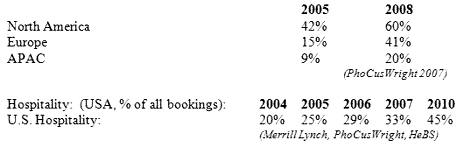 | | 2005 | 2008 |
|---|---|---|
| North America | 42% | 60% |
| Europe | 15% | 41% |
| APAC | 9% | 20% |

(PhoCusWright 2007)

| Hospitality: (USA, % of all bookings): | 2004 | 2005 | 2006 | 2007 | 2010 |
|---|---|---|---|---|---|
| U.S. Hospitality: | 20% | 25% | 29% | 33% | 45% |

(Merrill Lynch, PhoCusWright, HeBS)